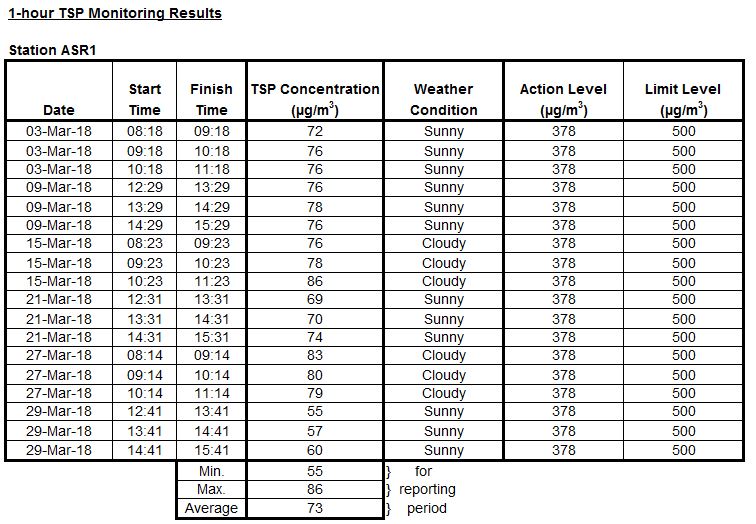 1-hour TSP Monitoring Results

Station ASR1

| Date | Start Time | Finish Time | TSP Concentration ($\mu g/m^3$) | Weather Condition | Action Level ($\mu g/m^3$) | Limit Level ($\mu g/m^3$) |
|---|---|---|---|---|---|---|
| 03-Mar-18 | 08:18 | 09:18 | 72 | Sunny | 378 | 500 |
| 03-Mar-18 | 09:18 | 10:18 | 76 | Sunny | 378 | 500 |
| 03-Mar-18 | 10:18 | 11:18 | 76 | Sunny | 378 | 500 |
| 09-Mar-18 | 12:29 | 13:29 | 76 | Sunny | 378 | 500 |
| 09-Mar-18 | 13:29 | 14:29 | 78 | Sunny | 378 | 500 |
| 09-Mar-18 | 14:29 | 15:29 | 76 | Sunny | 378 | 500 |
| 15-Mar-18 | 08:23 | 09:23 | 76 | Cloudy | 378 | 500 |
| 15-Mar-18 | 09:23 | 10:23 | 78 | Cloudy | 378 | 500 |
| 15-Mar-18 | 10:23 | 11:23 | 86 | Cloudy | 378 | 500 |
| 21-Mar-18 | 12:31 | 13:31 | 69 | Sunny | 378 | 500 |
| 21-Mar-18 | 13:31 | 14:31 | 70 | Sunny | 378 | 500 |
| 21-Mar-18 | 14:31 | 15:31 | 74 | Sunny | 378 | 500 |
| 27-Mar-18 | 08:14 | 09:14 | 83 | Cloudy | 378 | 500 |
| 27-Mar-18 | 09:14 | 10:14 | 80 | Cloudy | 378 | 500 |
| 27-Mar-18 | 10:14 | 11:14 | 79 | Cloudy | 378 | 500 |
| 29-Mar-18 | 12:41 | 13:41 | 55 | Sunny | 378 | 500 |
| 29-Mar-18 | 13:41 | 14:41 | 57 | Sunny | 378 | 500 |
| 29-Mar-18 | 14:41 | 15:41 | 60 | Sunny | 378 | 500 |
| | | Min. | 55 | } for | | |
| | | Max. | 86 | } reporting | | |
| | | Average | 73 | } period | | |